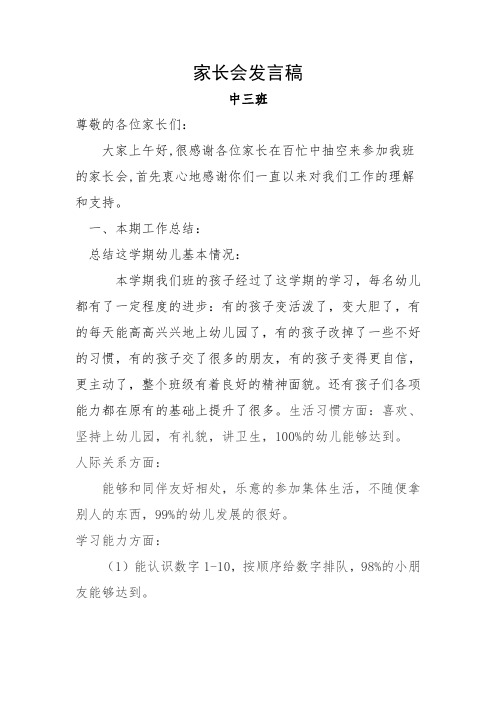 家长会发言稿

中三班

尊敬的各位家长们：

大家上午好，很感谢各位家长在百忙中抽空来参加我班的家长会，首先衷心地感谢你们一直以来对我们工作的理解和支持。

一、本期工作总结：

总结这学期幼儿基本情况：

本学期我们班的孩子经过了这学期的学习，每名幼儿都有了一定程度的进步：有的孩子变活泼了，变大胆了，有的每天能高高兴兴地上幼儿园了，有的孩子改掉了一些不好的习惯，有的孩子交了很多的朋友，有的孩子变得更自信，更主动了，整个班级有着良好的精神面貌。还有孩子们各项能力都在原有的基础上提升了很多。生活习惯方面：喜欢、坚持上幼儿园，有礼貌，讲卫生，100%的幼儿能够达到。

人际关系方面：

能够和同伴友好相处，乐意的参加集体生活，不随便拿别人的东西，99%的幼儿发展的很好。

学习能力方面：

（1）能认识数字 1-10，按顺序给数字排队，98%的小朋友能够达到。